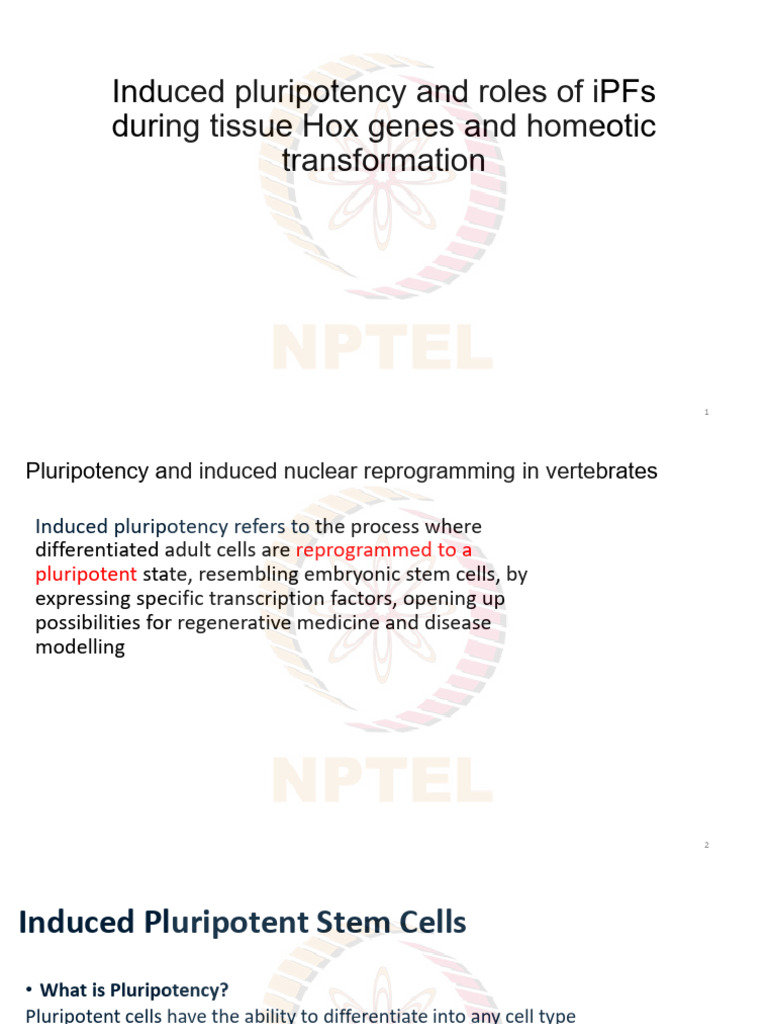 Induced pluripotency and roles of iPFs during tissue Hox genes and homeotic transformation

NPTEL

1

Pluripotency and induced nuclear reprogramming in vertebrates

Induced pluripotency refers to the process where differentiated adult cells are reprogrammed to a pluripotent state, resembling embryonic stem cells, by expressing specific transcription factors, opening up possibilities for regenerative medicine and disease modelling

NPTEL

2

Induced Pluripotent Stem Cells

• What is Pluripotency?

Pluripotent cells have the ability to differentiate into any cell type